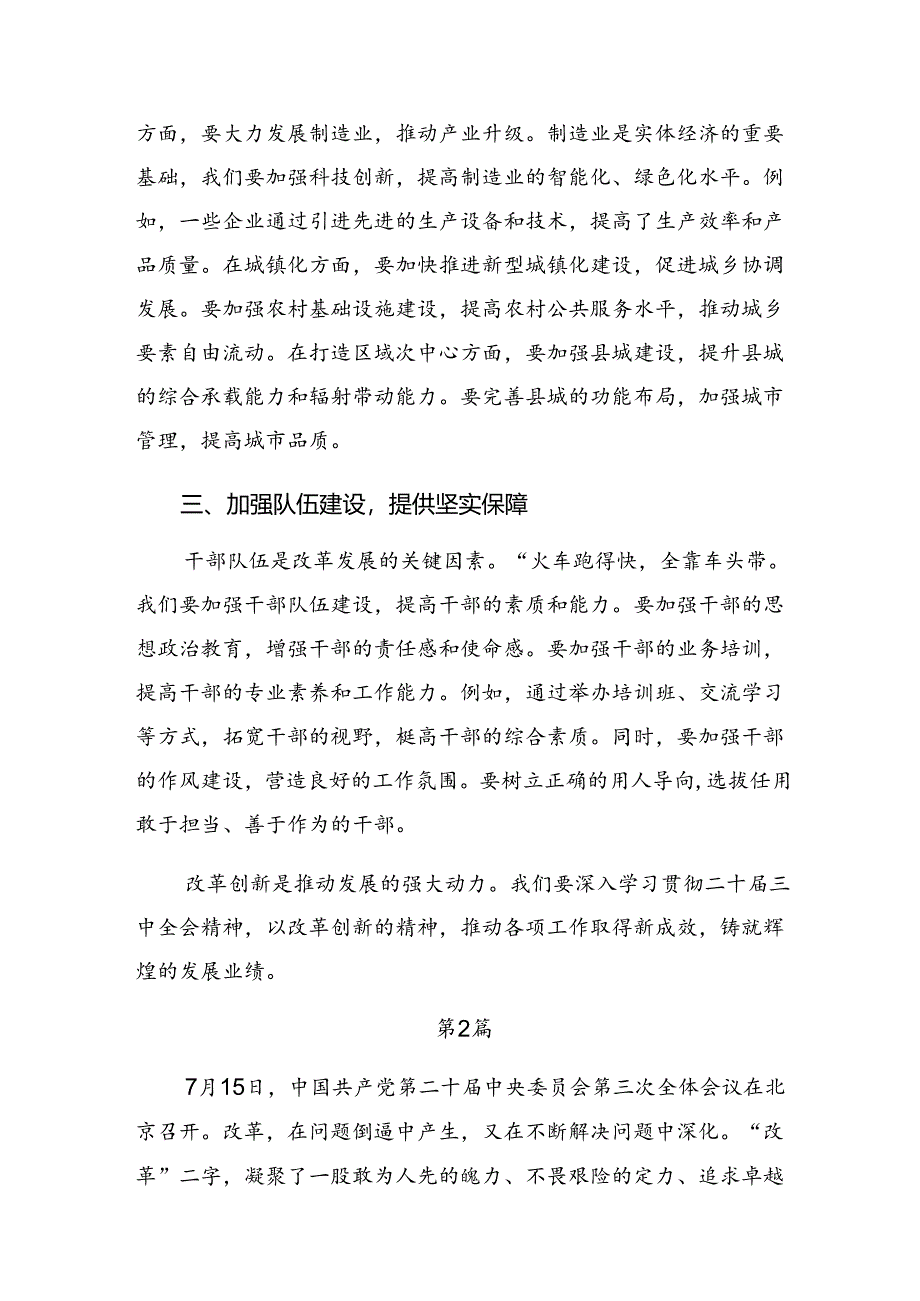 方面，要大力发展制造业，推动产业升级。制造业是实体经济的重要基础，我们要加强科技创新，提高制造业的智能化、绿色化水平。例如，一些企业通过引进先进的生产设备和技术，提高了生产效率和产品质量。在城镇化方面，要加快推进新型城镇化建设，促进城乡协调发展。要加强农村基础设施建设，提高农村公共服务水平，推动城乡要素自由流动。在打造区域次中心方面，要加强县城建设，提升县城的综合承载能力和辐射带动能力。要完善县城的功能布局，加强城市管理，提高城市品质。

三、加强队伍建设，提供坚实保障

干部队伍是改革发展的关键因素。“火车跑得快，全靠车头带。我们要加强干部队伍建设，提高干部的素质和能力。要加强干部的思想政治教育，增强干部的责任感和使命感。要加强干部的业务培训，提高干部的专业素养和工作能力。例如，通过举办培训班、交流学习等方式，拓宽干部的视野，梃高干部的综合素质。同时，要加强干部的作风建设，营造良好的工作氛围。要树立正确的用人导向，选拔任用敢于担当、善于作为的干部。

改革创新是推动发展的强大动力。我们要深入学习贯彻二十届三中全会精神，以改革创新的精神，推动各项工作取得新成效，铸就辉煌的发展业绩。

第2篇

7月15日，中国共产党第二十届中央委员会第三次全体会议在北京召开。改革，在问题倒逼中产生，又在不断解决问题中深化。“改革”二字，凝聚了一股敢为人先的魄力、不畏艰险的定力、追求卓越